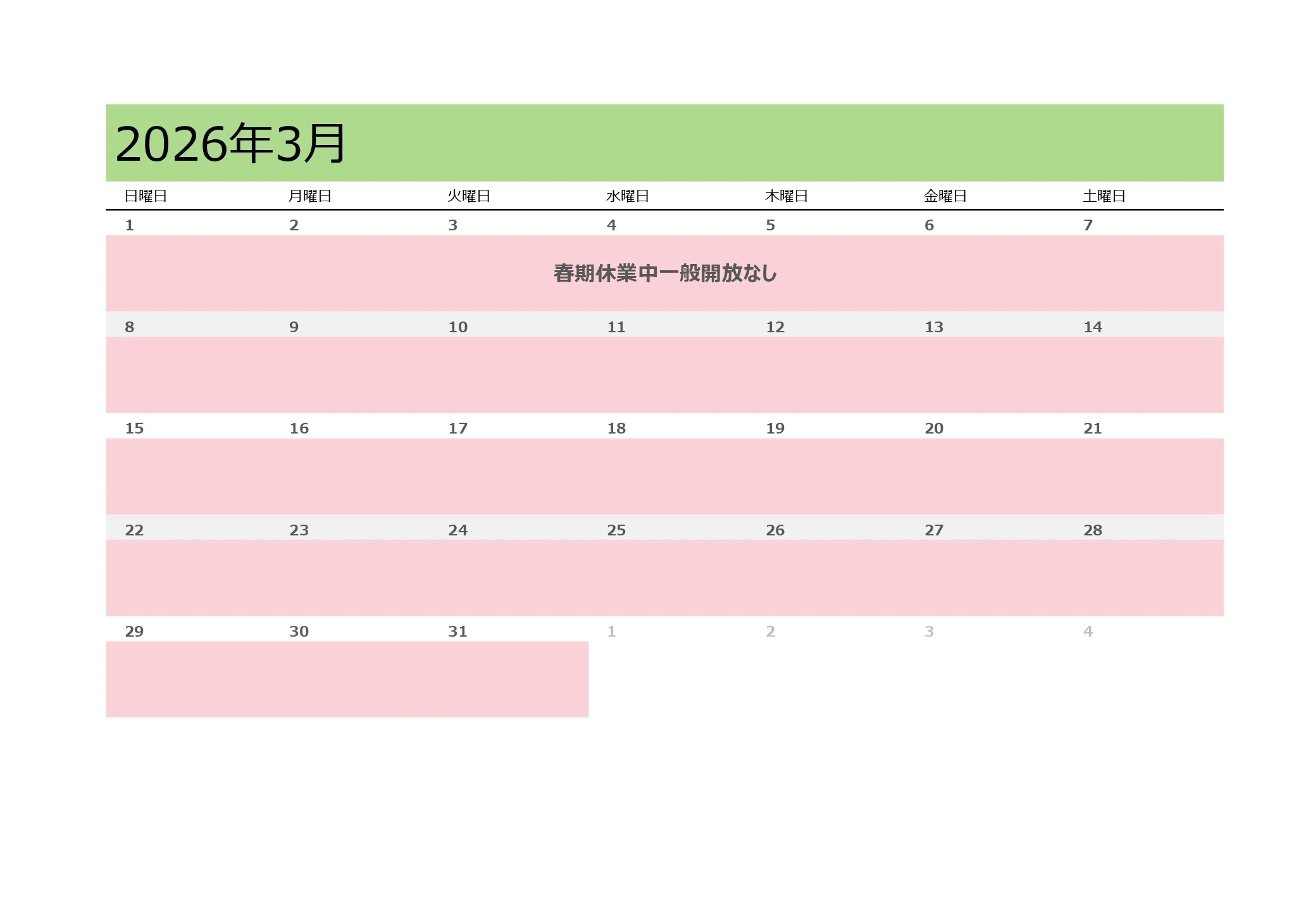 2026年3月

| 日曜日 | 月曜日 | 火曜日 | 水曜日 | 木曜日 | 金曜日 | 土曜日 |
|---|---|---|---|---|---|---|
| 1 | 2 | 3 | 4 | 5 | 6 | 7 |
| 春期休業中一般開放なし | | | | | | |
| 8 | 9 | 10 | 11 | 12 | 13 | 14 |
| 15 | 16 | 17 | 18 | 19 | 20 | 21 |
| 22 | 23 | 24 | 25 | 26 | 27 | 28 |
| 29 | 30 | 31 | 1 | 2 | 3 | 4 |